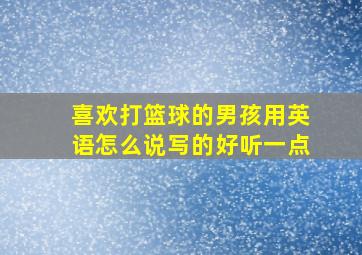 喜欢打篮球的男孩用英语怎么说写的好听一点